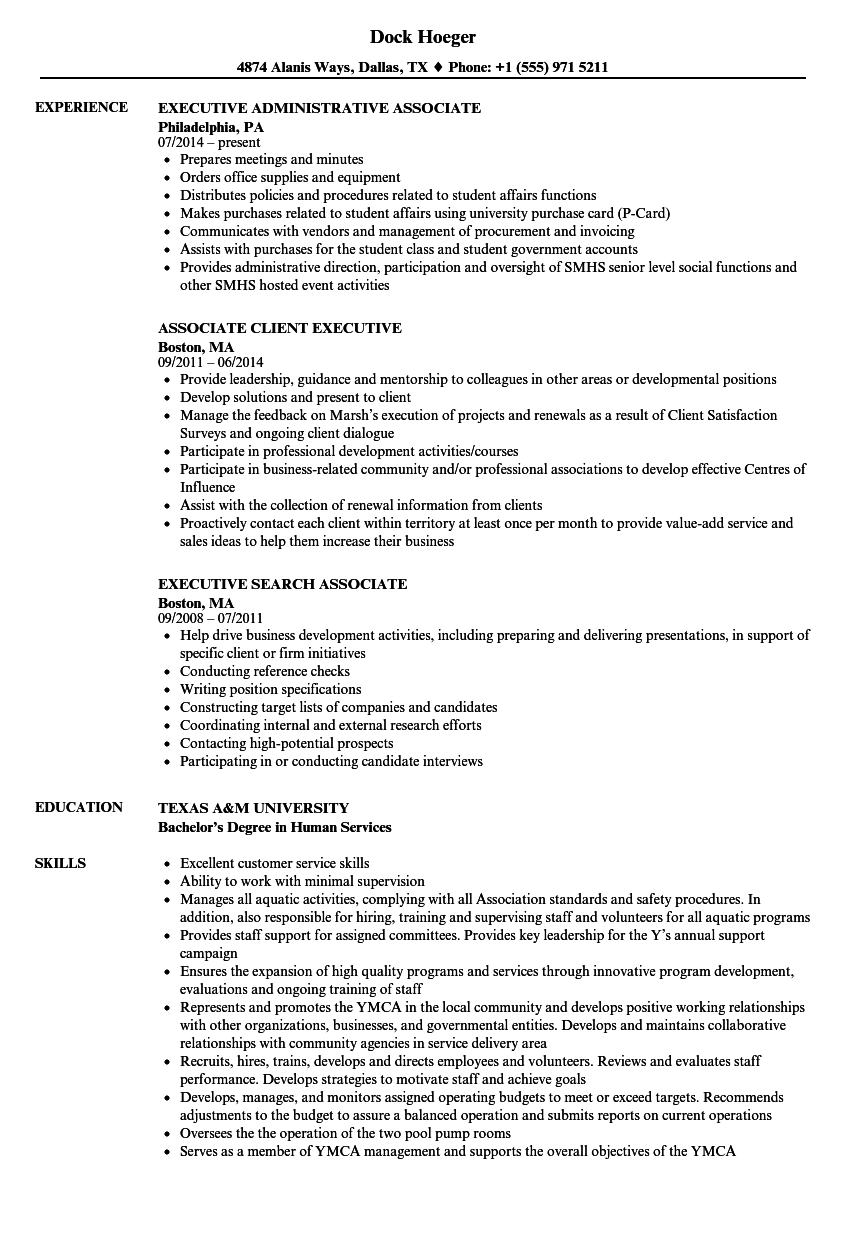 Dock Hoeger

4874 Alanis Ways, Dallas, TX ♦ Phone: +1 (555) 971 5211

EXPERIENCE

EXECUTIVE ADMINISTRATIVE ASSOCIATE
Philadelphia, PA
07/2014 – present
- Prepares meetings and minutes
- Orders office supplies and equipment
- Distributes policies and procedures related to student affairs functions
- Makes purchases related to student affairs using university purchase card (P-Card)
- Communicates with vendors and management of procurement and invoicing
- Assists with purchases for the student class and student government accounts
- Provides administrative direction, participation and oversight of SMHS senior level social functions and other SMHS hosted event activities

ASSOCIATE CLIENT EXECUTIVE
Boston, MA
09/2011 – 06/2014
- Provide leadership, guidance and mentorship to colleagues in other areas or developmental positions
- Develop solutions and present to client
- Manage the feedback on Marsh's execution of projects and renewals as a result of Client Satisfaction Surveys and ongoing client dialogue
- Participate in professional development activities/courses
- Participate in business-related community and/or professional associations to develop effective Centres of Influence
- Assist with the collection of renewal information from clients
- Proactively contact each client within territory at least once per month to provide value-add service and sales ideas to help them increase their business

EXECUTIVE SEARCH ASSOCIATE
Boston, MA
09/2008 – 07/2011
- Help drive business development activities, including preparing and delivering presentations, in support of specific client or firm initiatives
- Conducting reference checks
- Writing position specifications
- Constructing target lists of companies and candidates
- Coordinating internal and external research efforts
- Contacting high-potential prospects
- Participating in or conducting candidate interviews

EDUCATION

TEXAS A&M UNIVERSITY
Bachelor's Degree in Human Services

SKILLS

- Excellent customer service skills
- Ability to work with minimal supervision
- Manages all aquatic activities, complying with all Association standards and safety procedures. In addition, also responsible for hiring, training and supervising staff and volunteers for all aquatic programs
- Provides staff support for assigned committees. Provides key leadership for the Y's annual support campaign
- Ensures the expansion of high quality programs and services through innovative program development, evaluations and ongoing training of staff
- Represents and promotes the YMCA in the local community and develops positive working relationships with other organizations, businesses, and governmental entities. Develops and maintains collaborative relationships with community agencies in service delivery area
- Recruits, hires, trains, develops and directs employees and volunteers. Reviews and evaluates staff performance. Develops strategies to motivate staff and achieve goals
- Develops, manages, and monitors assigned operating budgets to meet or exceed targets. Recommends adjustments to the budget to assure a balanced operation and submits reports on current operations
- Oversees the the operation of the two pool pump rooms
- Serves as a member of YMCA management and supports the overall objectives of the YMCA